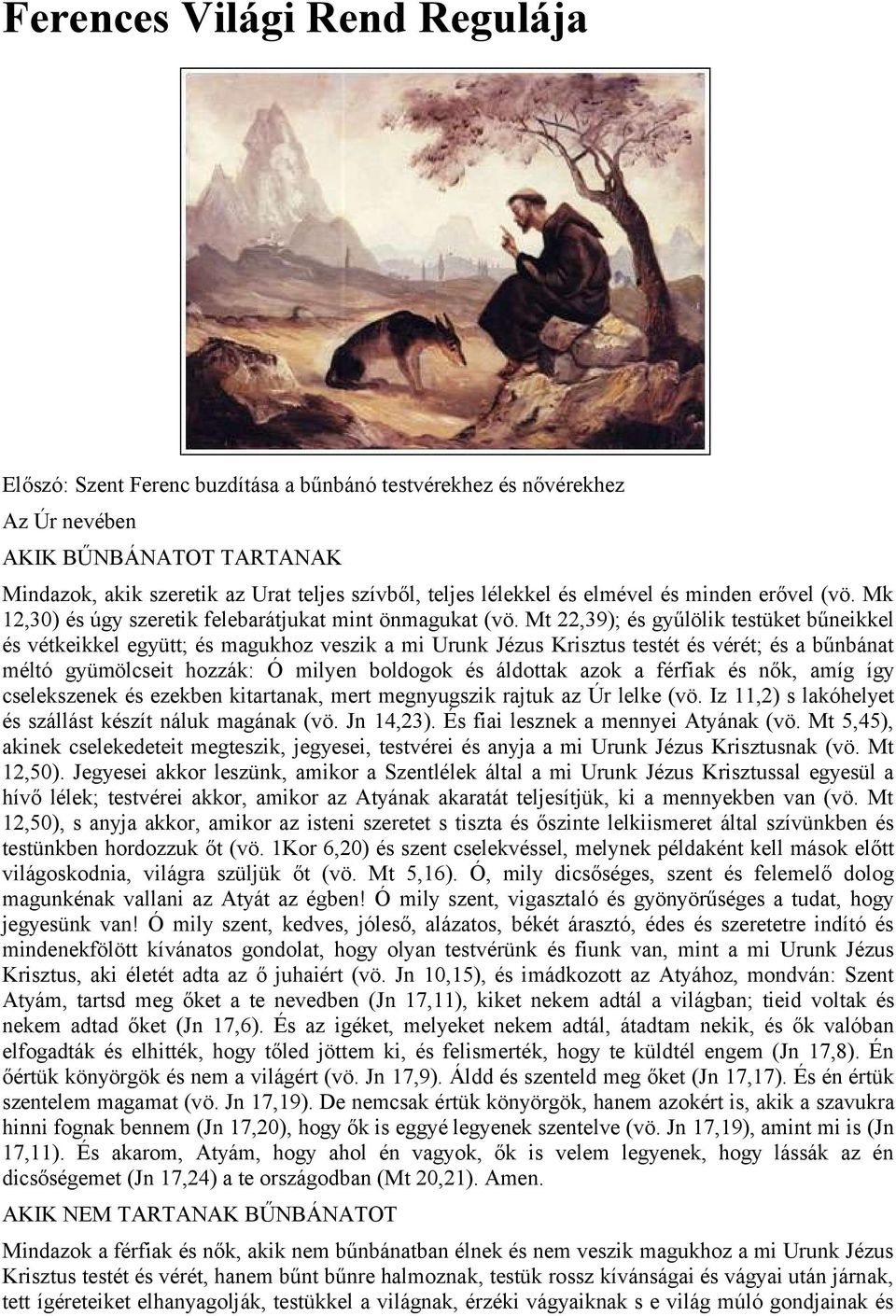 Ferences Világi Rend Regulája

Előszó: Szent Ferenc buzdítása a bűnbánó testvérekhez és nővérekhez

Az Úr nevében

AKIK BŰNBÁNATOT TARTANAK

Mindazok, akik szeretik az Urat teljes szívből, teljes lélekkel és elmével és minden erővel (vö. Mk 12,30) és úgy szeretik felebarátjukat mint önmagukat (vö. Mt 22,39); és gyűlölik testüket bűneikkel és vétkeikkel együtt; és magukhoz veszik a mi Urunk Jézus Krisztus testét és vérét; és a bűnbánat méltó gyümölcseit hozzák: Ó milyen boldogok és áldottak azok a férfiak és nők, amíg így cselekszenek és ezekben kitartanak, mert megnyugszik rajtuk az Úr lelke (vö. Iz 11,2) s lakóhelyet és szállást készít náluk magának (vö. Jn 14,23). És fiai lesznek a mennyei Atyának (vö. Mt 5,45), akinek cselekedeteit megteszik, jegyesei, testvérei és anyja a mi Urunk Jézus Krisztusnak (vö. Mt 12,50). Jegyesei akkor leszünk, amikor a Szentlélek által a mi Urunk Jézus Krisztussal egyesül a hívő lélek; testvérei akkor, amikor az Atyának akaratát teljesítjük, ki a mennyekben van (vö. Mt 12,50), s anyja akkor, amikor az isteni szeretet s tiszta és őszinte lelkiismeret által szívünkben és testünkben hordozzuk őt (vö. 1Kor 6,20) és szent cselekvéssel, melynek példaként kell mások előtt világoskodnia, világra szüljük őt (vö. Mt 5,16). Ó, mily dicsőséges, szent és felemelő dolog magunkénak vallani az Atyát az égben! Ó mily szent, vigasztaló és gyönyörűséges a tudat, hogy jegyesünk van! Ó mily szent, kedves, jóleső, alázatos, békét árasztó, édes és szeretetre indító és mindenekfölött kívánatos gondolat, hogy olyan testvérünk és fiunk van, mint a mi Urunk Jézus Krisztus, aki életét adta az ő juhaiért (vö. Jn 10,15), és imádkozott az Atyához, mondván: Szent Atyám, tartsd meg őket a te nevedben (Jn 17,11), kiket nekem adtál a világban; tieid voltak és nekem adtad őket (Jn 17,6). És az igéket, melyeket nekem adtál, átadtam nekik, és ők valóban elfogadták és elhitték, hogy tőled jöttem ki, és felismerték, hogy te küldtél engem (Jn 17,8). Én őértük könyörgök és nem a világért (vö. Jn 17,9). Áldd és szenteld meg őket (Jn 17,17). És én értük szentelem magamat (vö. Jn 17,19). De nemcsak értük könyörgök, hanem azokért is, akik a szavukra hinni fognak bennem (Jn 17,20), hogy ők is eggyé legyenek szentelve (vö. Jn 17,19), amint mi is (Jn 17,11). És akarom, Atyám, hogy ahol én vagyok, ők is velem legyenek, hogy lássák az én dicsőségemet (Jn 17,24) a te országodban (Mt 20,21). Amen.

AKIK NEM TARTANAK BŰNBÁNATOT

Mindazok a férfiak és nők, akik nem bűnbánatban élnek és nem veszik magukhoz a mi Urunk Jézus Krisztus testét és vérét, hanem bűnt bűnre halmoznak, testük rossz kívánságai és vágyai után járnak, tett ígéreteiket elhanyagolják, testükkel a világnak, érzéki vágyaiknak s e világ múló gondjainak és